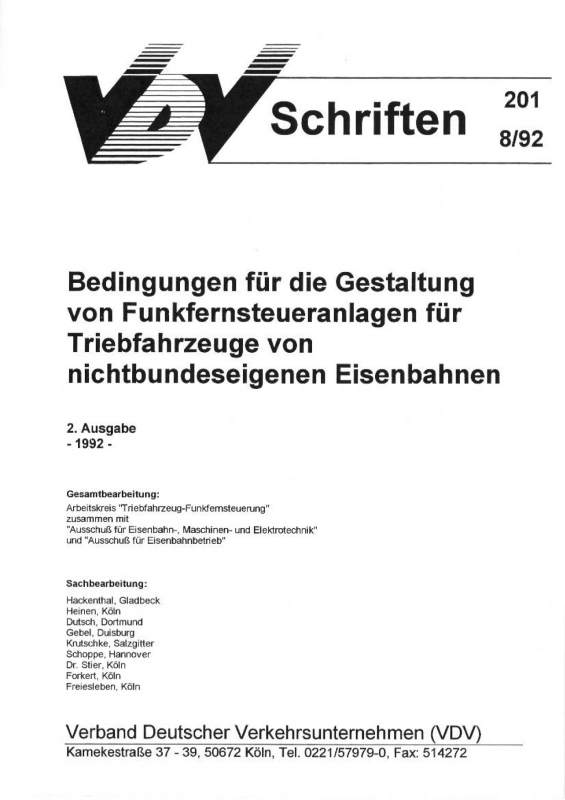 VDV Schriften

201
8/92

Bedingungen für die Gestaltung von Funkfernsteueranlagen für Triebfahrzeuge von nichtbundeseigenen Eisenbahnen

2. Ausgabe
- 1992 -

Gesamtbearbeitung:
Arbeitskreis "Triebfahrzeug-Funkfernsteuerung"
zusammen mit
"Ausschuß für Eisenbahn-, Maschinen- und Elektrotechnik"
und "Ausschuß für Eisenbahnbetrieb"

Sachbearbeitung:
Hackenthal, Gladbeck
Heinen, Köln
Dutsch, Dortmund
Gebel, Duisburg
Krutschke, Salzgitter
Schoppe, Hannover
Dr. Stier, Köln
Forkert, Köln
Freiesleben, Köln

Verband Deutscher Verkehrsunternehmen (VDV)
Kamekestraße 37 - 39, 50672 Köln, Tel. 0221/57979-0, Fax: 514272